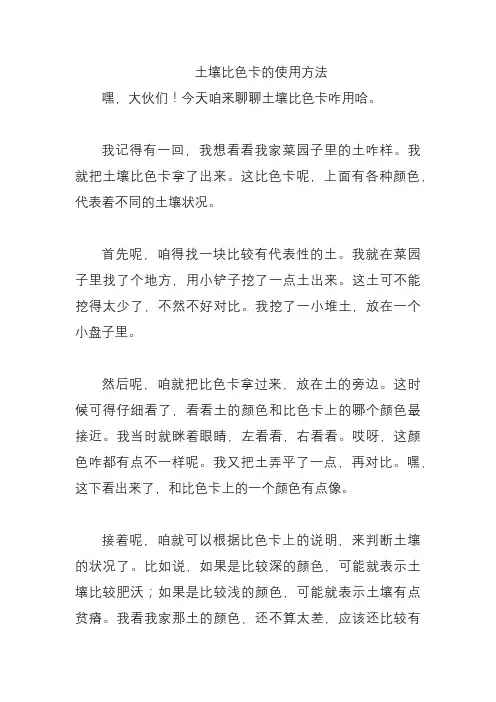 土壤比色卡的使用方法

嘿，大伙们！今天咱来聊聊土壤比色卡咋用哈。

我记得有一回，我想看看我家菜园子里的土咋样。我就把土壤比色卡拿了出来。这比色卡呢，上面有各种颜色，代表着不同的土壤状况。

首先呢，咱得找一块比较有代表性的土。我就在菜园子里找了个地方，用小铲子挖了一点土出来。这土可不能挖得太少了，不然不好对比。我挖了一小堆土，放在一个小盘子里。

然后呢，咱就把比色卡拿过来，放在土的旁边。这时候可得仔细看了，看看土的颜色和比色卡上的哪个颜色最接近。我当时就眯着眼睛，左看看，右看看。哎呀，这颜色咋都有点不一样呢。我又把土弄平了一点，再对比。嘿，这下看出来了，和比色卡上的一个颜色有点像。

接着呢，咱就可以根据比色卡上的说明，来判断土壤的状况了。比如说，如果是比较深的颜色，可能就表示土壤比较肥沃；如果是比较浅的颜色，可能就表示土壤有点贫瘠。我看我家那土的颜色，还不算太差，应该还比较有